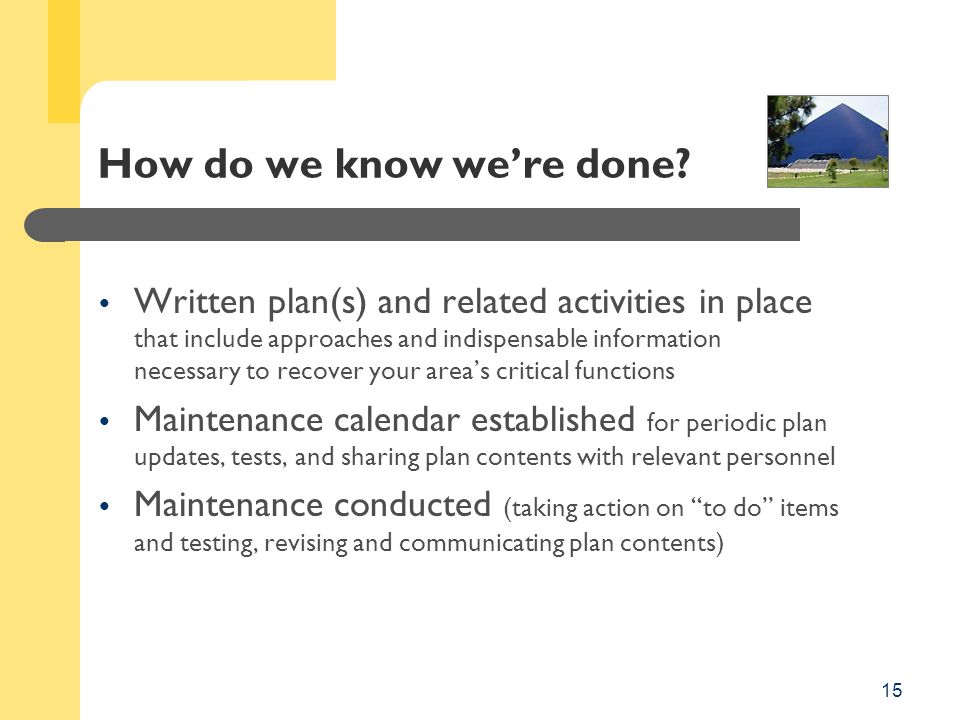 How do we know we’re done?

• Written plan(s) and related activities in place that include approaches and indispensable information necessary to recover your area’s critical functions

• Maintenance calendar established for periodic plan updates, tests, and sharing plan contents with relevant personnel

• Maintenance conducted (taking action on “to do” items and testing, revising and communicating plan contents)

15